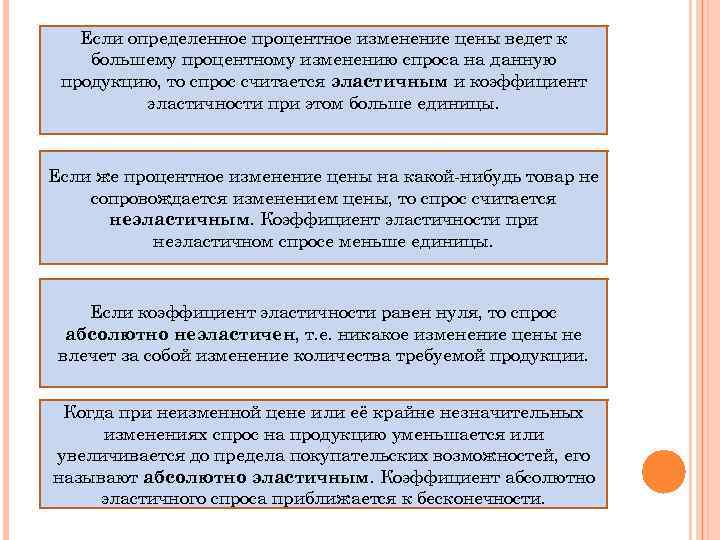 Если определенное процентное изменение цены ведет к большему процентному изменению спроса на данную продукцию, то спрос считается эластичным и коэффициент эластичности при этом больше единицы.

Если же процентное изменение цены на какой-нибудь товар не сопровождается изменением цены, то спрос считается неэластичным. Коэффициент эластичности при неэластичном спросе меньше единицы.

Если коэффициент эластичности равен нуля, то спрос абсолютно неэластичен, т.е. никакое изменение цены не влечет за собой изменение количества требуемой продукции.

Когда при неизменной цене или её крайне незначительных изменениях спрос на продукцию уменьшается или увеличивается до предела покупательских возможностей, его называют абсолютно эластичным. Коэффициент абсолютно эластичного спроса приближается к бесконечности.